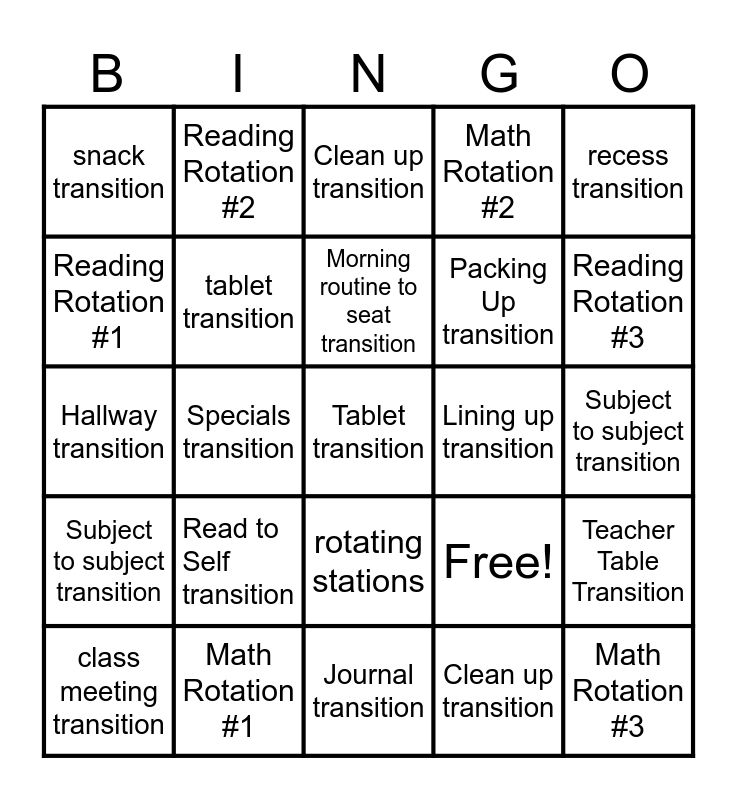 | B | I | N | G | O |
|---|---|---|---|---|
| snack transition | Reading Rotation #2 | Clean up transition | Math Rotation #2 | recess transition |
| Reading Rotation #1 | tablet transition | Morning routine to seat transition | Packing Up transition | Reading Rotation #3 |
| Hallway transition | Specials transition | Tablet transition | Lining up transition | Subject to subject transition |
| Subject to subject transition | Read to Self transition | rotating stations | Free! | Teacher Table Transition |
| class meeting transition | Math Rotation #1 | Journal transition | Clean up transition | Math Rotation #3 |